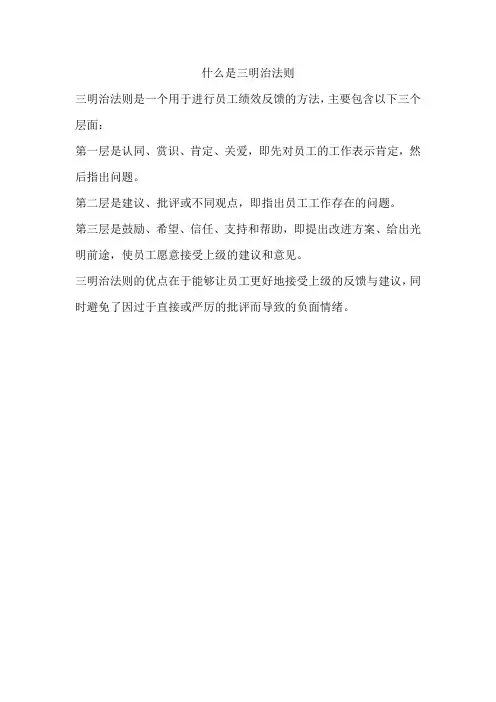 什么是三明治法则

三明治法则是一个用于进行员工绩效反馈的方法，主要包含以下三个层面：

第一层是认同、赏识、肯定、关爱，即先对员工的工作表示肯定，然后指出问题。

第二层是建议、批评或不同观点，即指出员工工作存在的问题。

第三层是鼓励、希望、信任、支持和帮助，即提出改进方案、给出光明前途，使员工愿意接受上级的建议和意见。

三明治法则的优点在于能够让员工更好地接受上级的反馈与建议，同时避免了因过于直接或严厉的批评而导致的负面情绪。